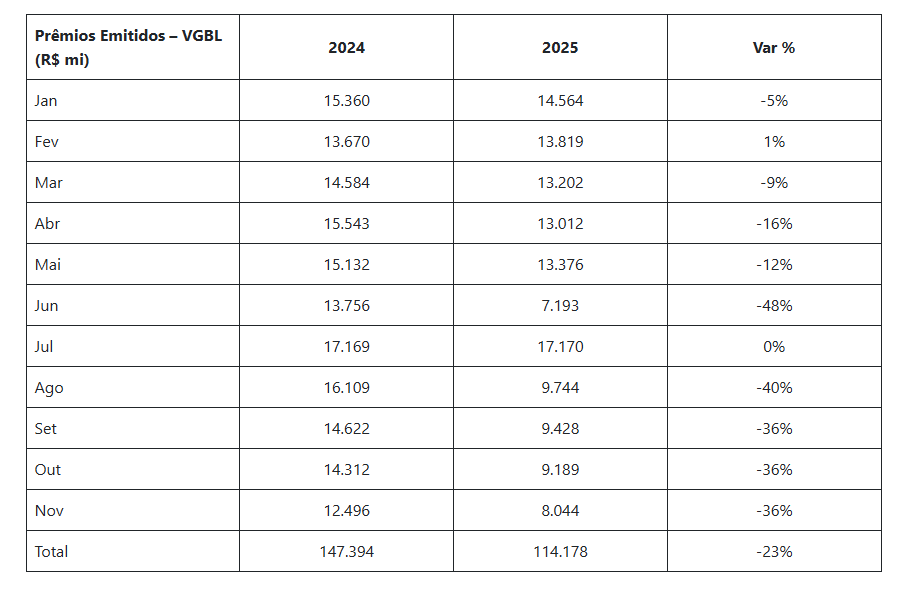 | Prêmios Emitidos – VGBL (R$ mi) | 2024 | 2025 | Var % |
|---|---|---|---|
| Jan | 15.360 | 14.564 | -5% |
| Fev | 13.670 | 13.819 | 1% |
| Mar | 14.584 | 13.202 | -9% |
| Abr | 15.543 | 13.012 | -16% |
| Mai | 15.132 | 13.376 | -12% |
| Jun | 13.756 | 7.193 | -48% |
| Jul | 17.169 | 17.170 | 0% |
| Ago | 16.109 | 9.744 | -40% |
| Set | 14.622 | 9.428 | -36% |
| Out | 14.312 | 9.189 | -36% |
| Nov | 12.496 | 8.044 | -36% |
| Total | 147.394 | 114.178 | -23% |